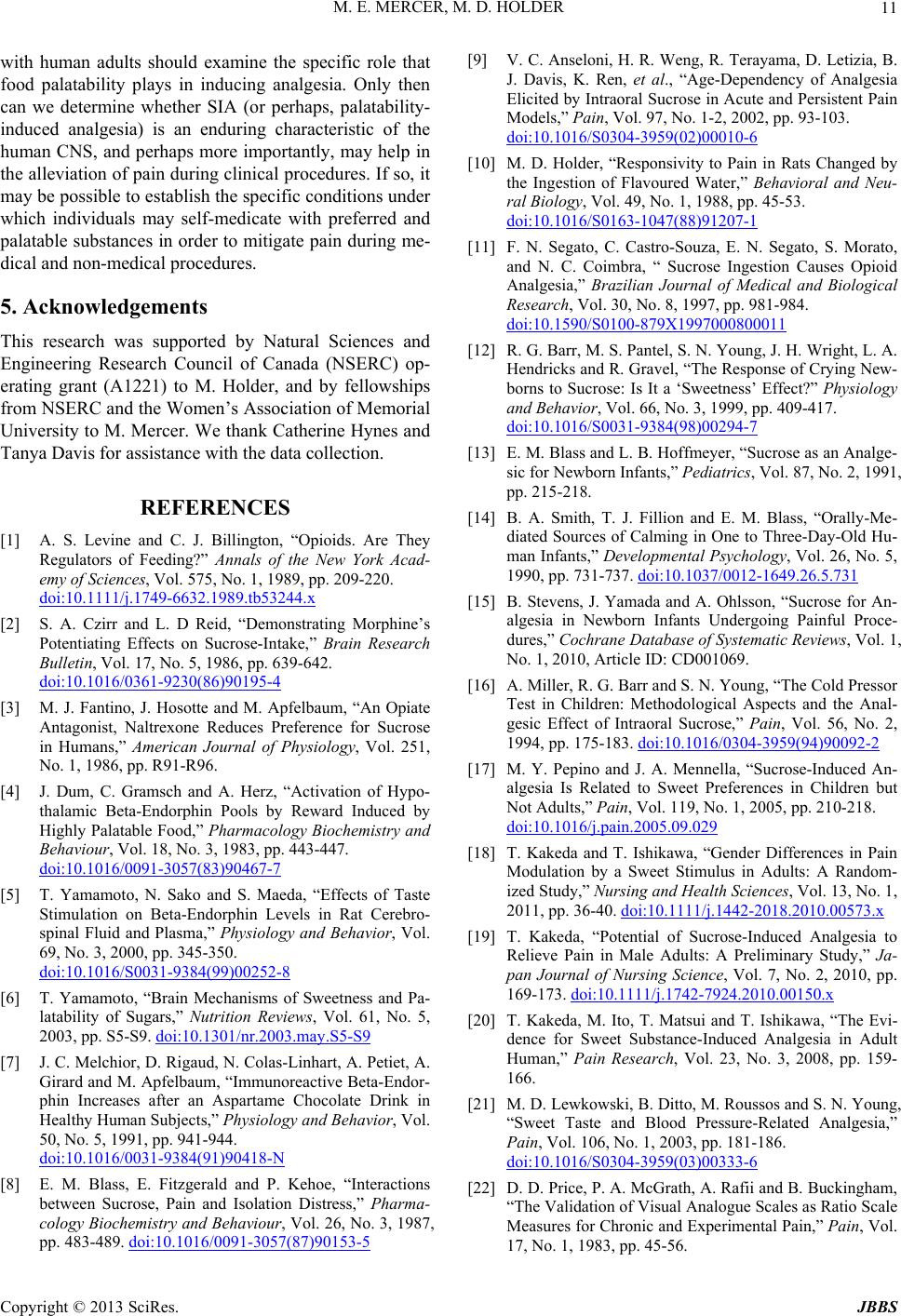 M. E. MERCER, M. D. HOLDER

11

with human adults should examine the specific role that food palatability plays in inducing analgesia. Only then can we determine whether SIA (or perhaps, palatability-induced analgesia) is an enduring characteristic of the human CNS, and perhaps more importantly, may help in the alleviation of pain during clinical procedures. If so, it may be possible to establish the specific conditions under which individuals may self-medicate with preferred and palatable substances in order to mitigate pain during medical and non-medical procedures.

5. Acknowledgements

This research was supported by Natural Sciences and Engineering Research Council of Canada (NSERC) operating grant (A1221) to M. Holder, and by fellowships from NSERC and the Women's Association of Memorial University to M. Mercer. We thank Catherine Hynes and Tanya Davis for assistance with the data collection.

REFERENCES

[1] A. S. Levine and C. J. Billington, "Opioids. Are They Regulators of Feeding?" Annals of the New York Academy of Sciences, Vol. 575, No. 1, 1989, pp. 209-220. doi:10.1111/j.1749-6632.1989.tb53244.x

[2] S. A. Czirr and L. D Reid, "Demonstrating Morphine's Potentiating Effects on Sucrose-Intake," Brain Research Bulletin, Vol. 17, No. 5, 1986, pp. 639-642. doi:10.1016/0361-9230(86)90195-4

[3] M. J. Fantino, J. Hosotte and M. Apfelbaum, "An Opiate Antagonist, Naltrexone Reduces Preference for Sucrose in Humans," American Journal of Physiology, Vol. 251, No. 1, 1986, pp. R91-R96.

[4] J. Dum, C. Gramsch and A. Herz, "Activation of Hypothalamic Beta-Endorphin Pools by Reward Induced by Highly Palatable Food," Pharmacology Biochemistry and Behaviour, Vol. 18, No. 3, 1983, pp. 443-447. doi:10.1016/0091-3057(83)90467-7

[5] T. Yamamoto, N. Sako and S. Maeda, "Effects of Taste Stimulation on Beta-Endorphin Levels in Rat Cerebrospinal Fluid and Plasma," Physiology and Behavior, Vol. 69, No. 3, 2000, pp. 345-350. doi:10.1016/S0031-9384(99)00252-8

[6] T. Yamamoto, "Brain Mechanisms of Sweetness and Palatability of Sugars," Nutrition Reviews, Vol. 61, No. 5, 2003, pp. S5-S9. doi:10.1301/nr.2003.may.S5-S9

[7] J. C. Melchior, D. Rigaud, N. Colas-Linhart, A. Petiet, A. Girard and M. Apfelbaum, "Immunoreactive Beta-Endorphin Increases after an Aspartame Chocolate Drink in Healthy Human Subjects," Physiology and Behavior, Vol. 50, No. 5, 1991, pp. 941-944. doi:10.1016/0031-9384(91)90418-N

[8] E. M. Blass, E. Fitzgerald and P. Kehoe, "Interactions between Sucrose, Pain and Isolation Distress," Pharmacology Biochemistry and Behaviour, Vol. 26, No. 3, 1987, pp. 483-489. doi:10.1016/0091-3057(87)90153-5

[9] V. C. Anseloni, H. R. Weng, R. Terayama, D. Letizia, B. J. Davis, K. Ren, et al., "Age-Dependency of Analgesia Elicited by Intraoral Sucrose in Acute and Persistent Pain Models," Pain, Vol. 97, No. 1-2, 2002, pp. 93-103. doi:10.1016/S0304-3959(02)00010-6

[10] M. D. Holder, "Responsivity to Pain in Rats Changed by the Ingestion of Flavoured Water," Behavioral and Neural Biology, Vol. 49, No. 1, 1988, pp. 45-53. doi:10.1016/S0163-1047(88)91207-1

[11] F. N. Segato, C. Castro-Souza, E. N. Segato, S. Morato, and N. C. Coimbra, " Sucrose Ingestion Causes Opioid Analgesia," Brazilian Journal of Medical and Biological Research, Vol. 30, No. 8, 1997, pp. 981-984. doi:10.1590/S0100-879X1997000800011

[12] R. G. Barr, M. S. Pantel, S. N. Young, J. H. Wright, L. A. Hendricks and R. Gravel, "The Response of Crying Newborns to Sucrose: Is It a 'Sweetness' Effect?" Physiology and Behavior, Vol. 66, No. 3, 1999, pp. 409-417. doi:10.1016/S0031-9384(98)00294-7

[13] E. M. Blass and L. B. Hoffmeyer, "Sucrose as an Analgesic for Newborn Infants," Pediatrics, Vol. 87, No. 2, 1991, pp. 215-218.

[14] B. A. Smith, T. J. Fillion and E. M. Blass, "Orally-Mediated Sources of Calming in One to Three-Day-Old Human Infants," Developmental Psychology, Vol. 26, No. 5, 1990, pp. 731-737. doi:10.1037/0012-1649.26.5.731

[15] B. Stevens, J. Yamada and A. Ohlsson, "Sucrose for Analgesia in Newborn Infants Undergoing Painful Procedures," Cochrane Database of Systematic Reviews, Vol. 1, No. 1, 2010, Article ID: CD001069.

[16] A. Miller, R. G. Barr and S. N. Young, "The Cold Pressor Test in Children: Methodological Aspects and the Analgesic Effect of Intraoral Sucrose," Pain, Vol. 56, No. 2, 1994, pp. 175-183. doi:10.1016/0304-3959(94)90092-2

[17] M. Y. Pepino and J. A. Mennella, "Sucrose-Induced Analgesia Is Related to Sweet Preferences in Children but Not Adults," Pain, Vol. 119, No. 1, 2005, pp. 210-218. doi:10.1016/j.pain.2005.09.029

[18] T. Kakeda and T. Ishikawa, "Gender Differences in Pain Modulation by a Sweet Stimulus in Adults: A Randomized Study," Nursing and Health Sciences, Vol. 13, No. 1, 2011, pp. 36-40. doi:10.1111/j.1442-2018.2010.00573.x

[19] T. Kakeda, "Potential of Sucrose-Induced Analgesia to Relieve Pain in Male Adults: A Preliminary Study," Japan Journal of Nursing Science, Vol. 7, No. 2, 2010, pp. 169-173. doi:10.1111/j.1742-7924.2010.00150.x

[20] T. Kakeda, M. Ito, T. Matsui and T. Ishikawa, "The Evidence for Sweet Substance-Induced Analgesia in Adult Human," Pain Research, Vol. 23, No. 3, 2008, pp. 159-166.

[21] M. D. Lewkowski, B. Ditto, M. Roussos and S. N. Young, "Sweet Taste and Blood Pressure-Related Analgesia," Pain, Vol. 106, No. 1, 2003, pp. 181-186. doi:10.1016/S0304-3959(03)00333-6

[22] D. D. Price, P. A. McGrath, A. Rafii and B. Buckingham, "The Validation of Visual Analogue Scales as Ratio Scale Measures for Chronic and Experimental Pain," Pain, Vol. 17, No. 1, 1983, pp. 45-56.

Copyright © 2013 SciRes.

JBBS